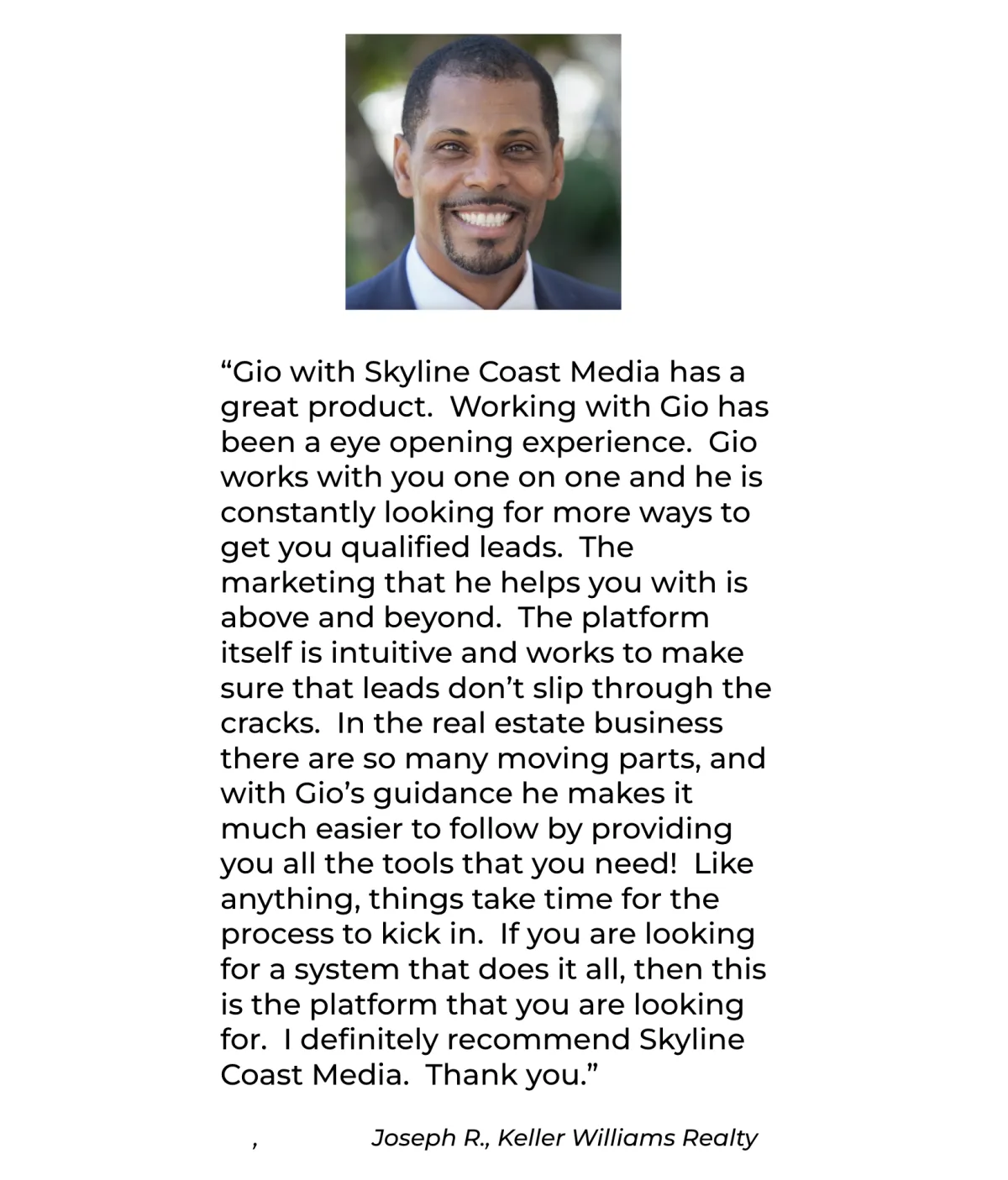 “Gio with Skyline Coast Media has a great product.  Working with Gio has been a eye opening experience.  Gio works with you one on one and he is constantly looking for more ways to get you qualified leads.  The marketing that he helps you with is above and beyond.  The platform itself is intuitive and works to make sure that leads don’t slip through the cracks.  In the real estate business there are so many moving parts, and with Gio’s guidance he makes it much easier to follow by providing you all the tools that you need!  Like anything, things take time for the process to kick in.  If you are looking for a system that does it all, then this is the platform that you are looking for.  I definitely recommend Skyline Coast Media.  Thank you.”

, Joseph R., Keller Williams Realty